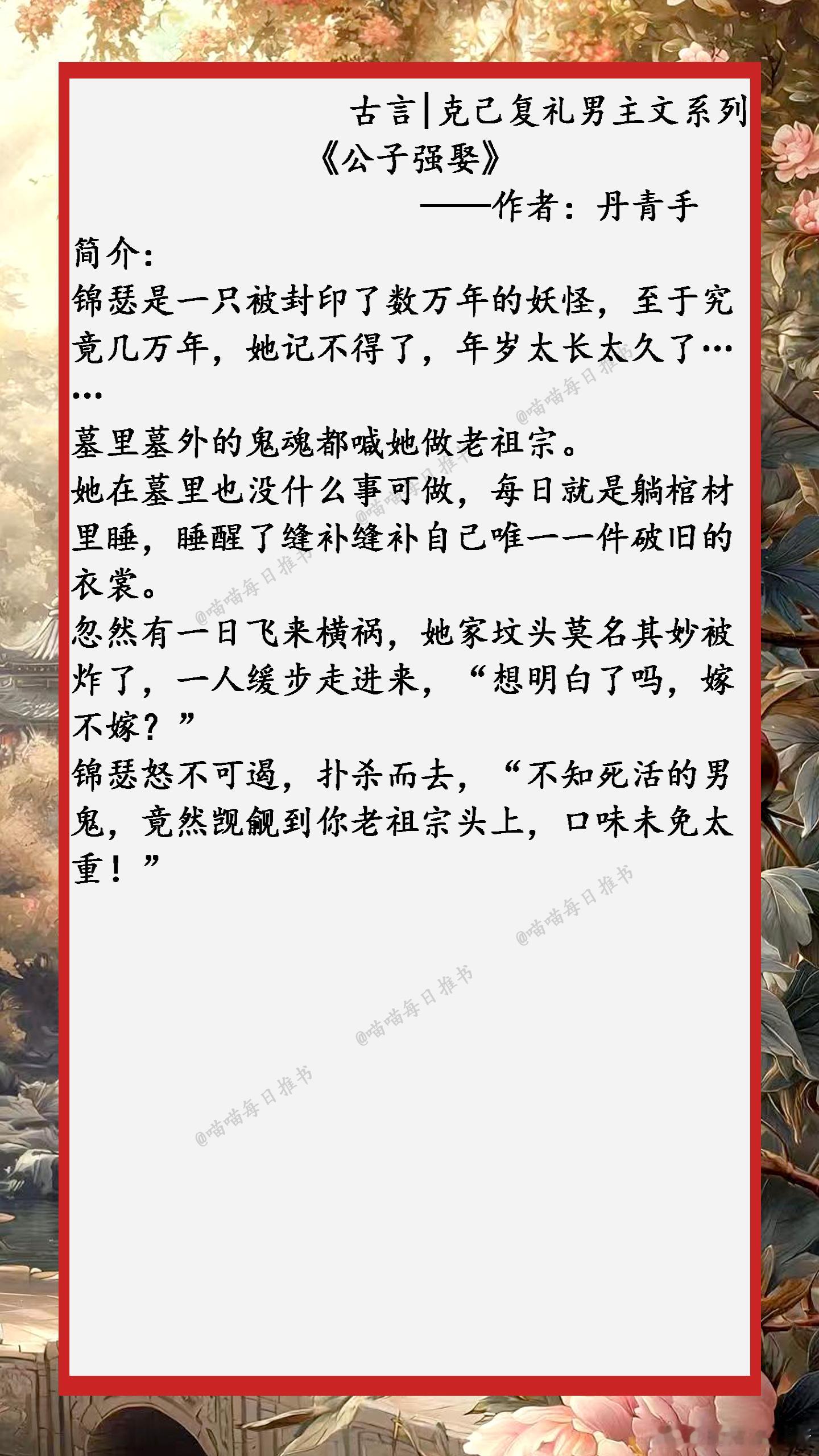 古言|克己复礼男主文系列

《公子强娶》

——作者：丹青手

简介：

锦瑟是一只被封印了数万年的妖怪，至于究竟几万年，她记不得了，年岁太长太久了……

墓里墓外的鬼魂都喊她做老祖宗。

她在墓里也没什么事可做，每日就是躺棺材里睡，睡醒了缝补缝补自己唯一一件破旧的衣裳。

忽然有一日飞来横祸，她家坟头莫名其妙被炸了，一人缓步走进来，“想明白了吗，嫁不嫁？”

锦瑟怒不可遏，扑杀而去，“不知死活的男鬼，竟然觊觎到你老祖宗头上，口味未免太重！”

@喵喵每日推书